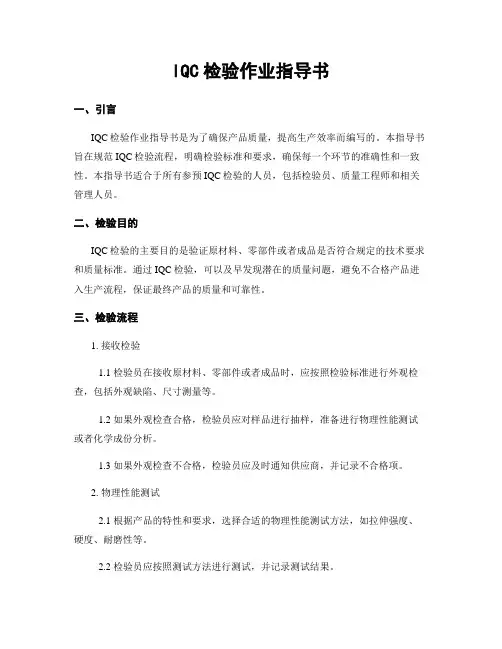 IQC 检验作业指导书

一、引言

IQC 检验作业指导书是为了确保产品质量，提高生产效率而编写的。本指导书旨在规范 IQC 检验流程，明确检验标准和要求，确保每一个环节的准确性和一致性。本指导书适合于所有参预 IQC 检验的人员，包括检验员、质量工程师和相关管理人员。

二、检验目的

IQC 检验的主要目的是验证原材料、零部件或者成品是否符合规定的技术要求和质量标准。通过 IQC 检验，可以及早发现潜在的质量问题，避免不合格产品进入生产流程，保证最终产品的质量和可靠性。

三、检验流程

1. 接收检验

1.1 检验员在接收原材料、零部件或者成品时，应按照检验标准进行外观检查，包括外观缺陷、尺寸测量等。

1.2 如果外观检查合格，检验员应对样品进行抽样，准备进行物理性能测试或者化学成份分析。

1.3 如果外观检查不合格，检验员应及时通知供应商，并记录不合格项。

2. 物理性能测试

2.1 根据产品的特性和要求，选择合适的物理性能测试方法，如拉伸强度、硬度、耐磨性等。

2.2 检验员应按照测试方法进行测试，并记录测试结果。